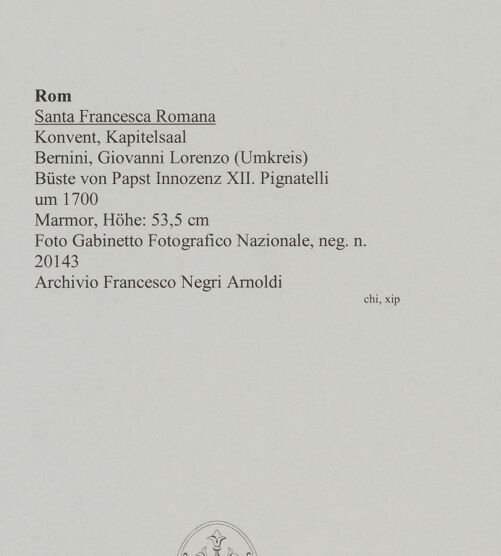 Rom
Santa Francesca Romana
Konvent, Kapitelsaal
Bernini, Giovanni Lorenzo (Umkreis)
Büste von Papst Innozenz XII. Pignatelli
um 1700
Marmor, Höhe: 53,5 cm
Foto Gabinetto Fotografico Nazionale, neg. n. 20143
Archivio Francesco Negri Arnoldi

chi, xip